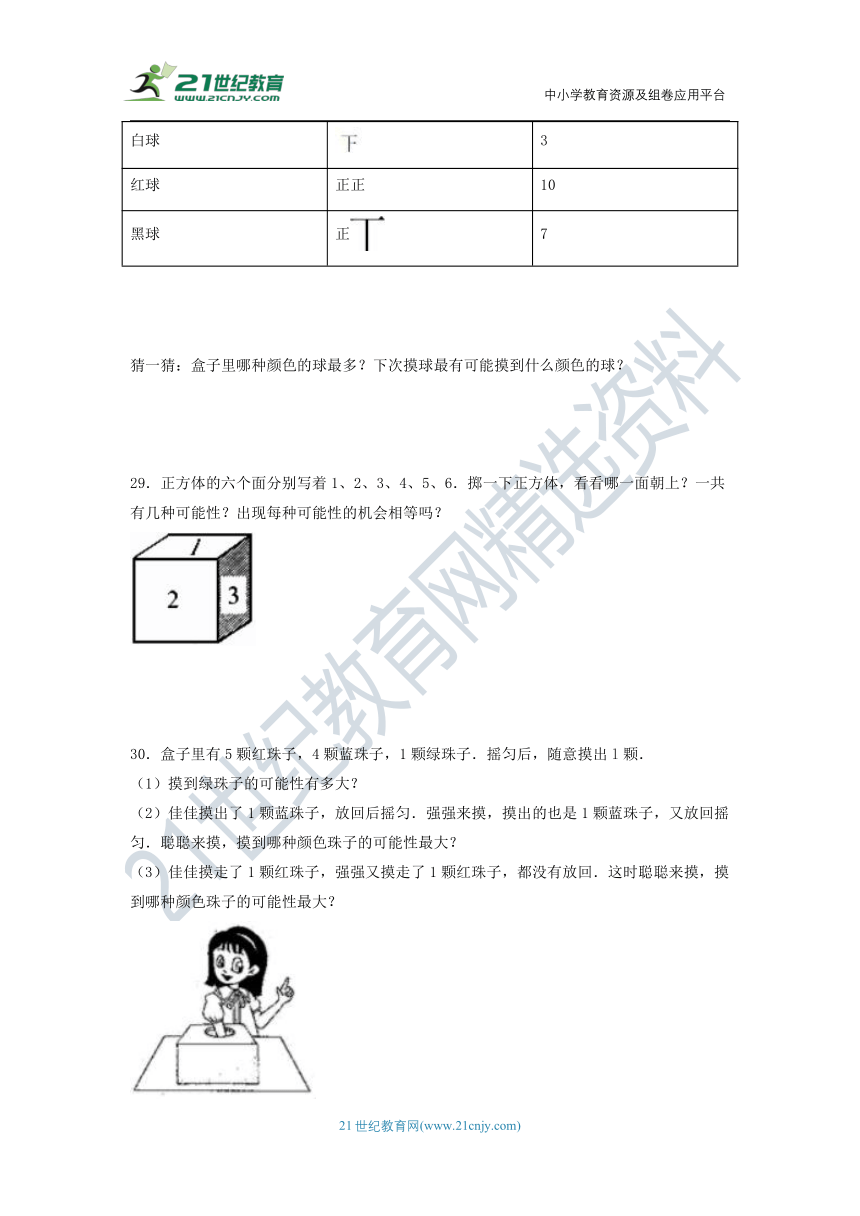 21世纪教育 www.21cnjy.com

中小学教育资源及组卷应用平台

| 白球 | 下 | 3 |
|---|---|---|
| 红球 | 正正 | 10 |
| 黑球 | 正丅 | 7 |

猜一猜：盒子里哪种颜色的球最多？下次摸球最有可能摸到什么颜色的球？

29．正方体的六个面分别写着1、2、3、4、5、6．掷一下正方体，看看哪一面朝上？一共有几种可能性？出现每种可能性的机会相等吗？

1
2
3

30．盒子里有5颗红珠子，4颗蓝珠子，1颗绿珠子．摇匀后，随意摸出1颗．
（1）摸到绿珠子的可能性有多大？
（2）佳佳摸出了1颗蓝珠子，放回后摇匀．强强来摸，摸出的也是1颗蓝珠子，又放回摇匀．聪聪来摸，摸到哪种颜色珠子的可能性最大？
（3）佳佳摸走了1颗红珠子，强强又摸走了1颗红珠子，都没有放回．这时聪聪来摸，摸到哪种颜色珠子的可能性最大？

21世纪教育网精选资料

21世纪教育网(www.21cnjy.com)